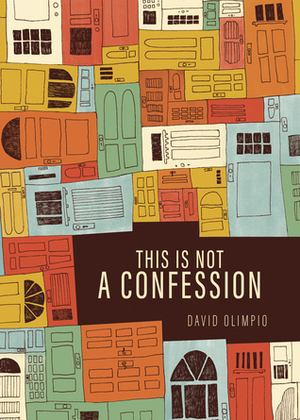 THIS IS NOT
A CONFESSION

DAVID OLIMPIO